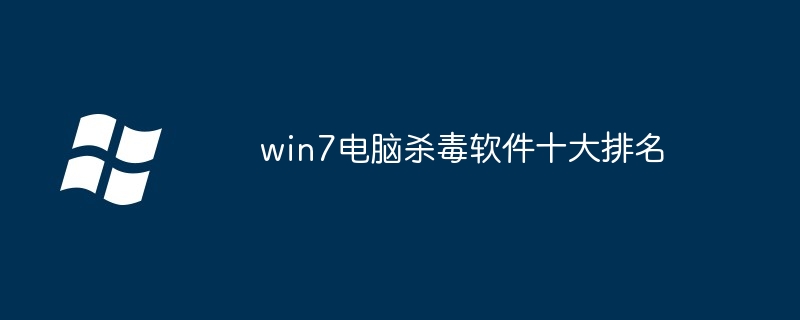 win7电脑杀毒软件十大排名